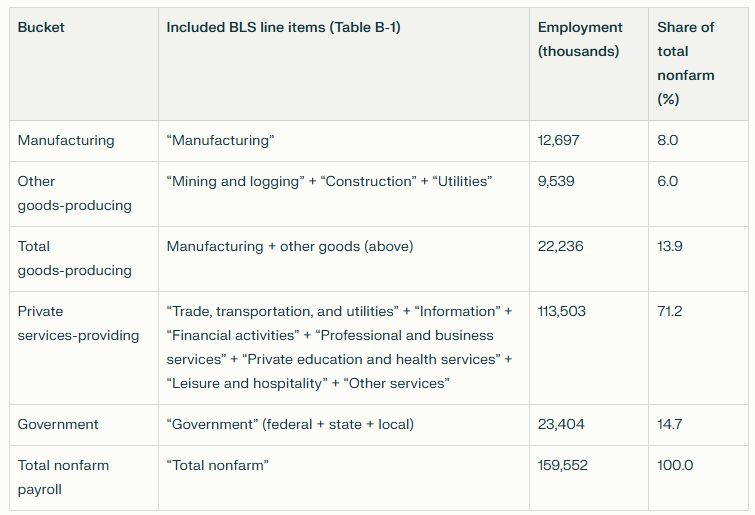 | Bucket | Included BLS line items (Table B-1) | Employment (thousands) | Share of total nonfarm (%) |
|---|---|---|---|
| Manufacturing | “Manufacturing” | 12,697 | 8.0 |
| Other goods-producing | “Mining and logging” + “Construction” + “Utilities” | 9,539 | 6.0 |
| Total goods-producing | Manufacturing + other goods (above) | 22,236 | 13.9 |
| Private services-providing | “Trade, transportation, and utilities” + “Information” + “Financial activities” + “Professional and business services” + “Private education and health services” + “Leisure and hospitality” + “Other services” | 113,503 | 71.2 |
| Government | “Government” (federal + state + local) | 23,404 | 14.7 |
| Total nonfarm payroll | “Total nonfarm” | 159,552 | 100.0 |